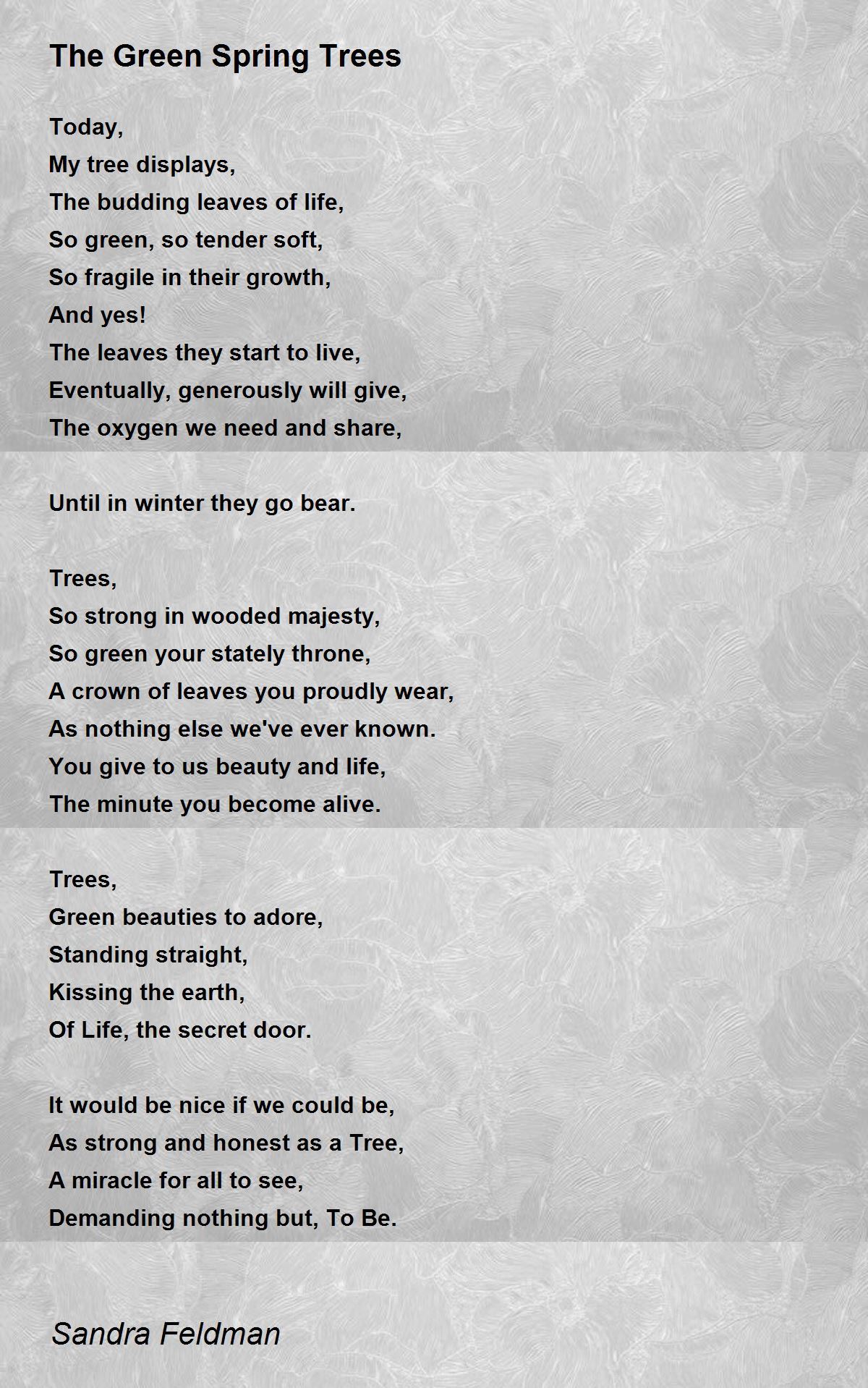 The Green Spring Trees

Today,
My tree displays,
The budding leaves of life,
So green, so tender soft,
So fragile in their growth,
And yes!
The leaves they start to live,
Eventually, generously will give,
The oxygen we need and share,

Until in winter they go bear.

Trees,
So strong in wooded majesty,
So green your stately throne,
A crown of leaves you proudly wear,
As nothing else we've ever known.
You give to us beauty and life,
The minute you become alive.

Trees,
Green beauties to adore,
Standing straight,
Kissing the earth,
Of Life, the secret door.

It would be nice if we could be,
As strong and honest as a Tree,
A miracle for all to see,
Demanding nothing but, To Be.

Sandra Feldman